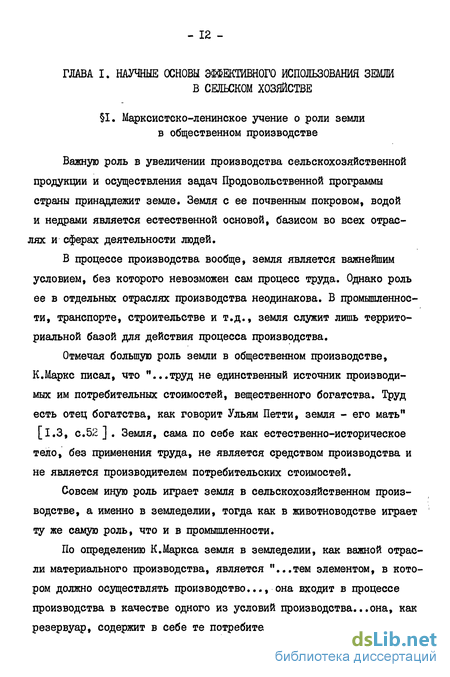 - I2 -

ГЛАВА I. НАУЧНЫЕ ОСНОВЫ ЭФФЕКТИВНОГО ИСПОЛЬЗОВАНИЯ ЗЕМЛИ В СЕЛЬСКОМ ХОЗЯЙСТВЕ

§I. Марксистско-ленинское учение о роли земли в общественном производстве

Важную роль в увеличении производства сельскохозяйственной продукции и осуществления задач Продовольственной программы страны принадлежит земле. Земля с ее почвенным покровом, водой и недрами является естественной основой, базисом во всех отраслях и сферах деятельности людей.

В процессе производства вообще, земля является важнейшим условием, без которого невозможен сам процесс труда. Однако роль ее в отдельных отраслях производства неодинакова. В промышленности, транспорте, строительстве и т.д., земля служит лишь территориальной базой для действия процесса производства.

Отмечая большую роль земли в общественном производстве, К.Маркс писал, что "...труд не единственный источник производимых им потребительных стоимостей, вещественного богатства. Труд есть отец богатства, как говорит Ульям Петти, земля - его мать" [I.3, с.52]. Земля, сама по себе как естественно-историческое тело, без применения труда, не является средством производства и не является производителем потребительских стоимостей.

Совсем иную роль играет земля в сельскохозяйственном производстве, а именно в земледелии, тогда как в животноводстве играет ту же самую роль, что и в промышленности.

По определению К.Маркса земля в земледелии, как важной отрасли материального производства, является "...тем элементом, в котором должно осуществлять производство..., она входит в процессе производства в качестве одного из условий производства...она, как резервуар, содержит в себе те потребите

dsLib.net
библиотека диссертаций